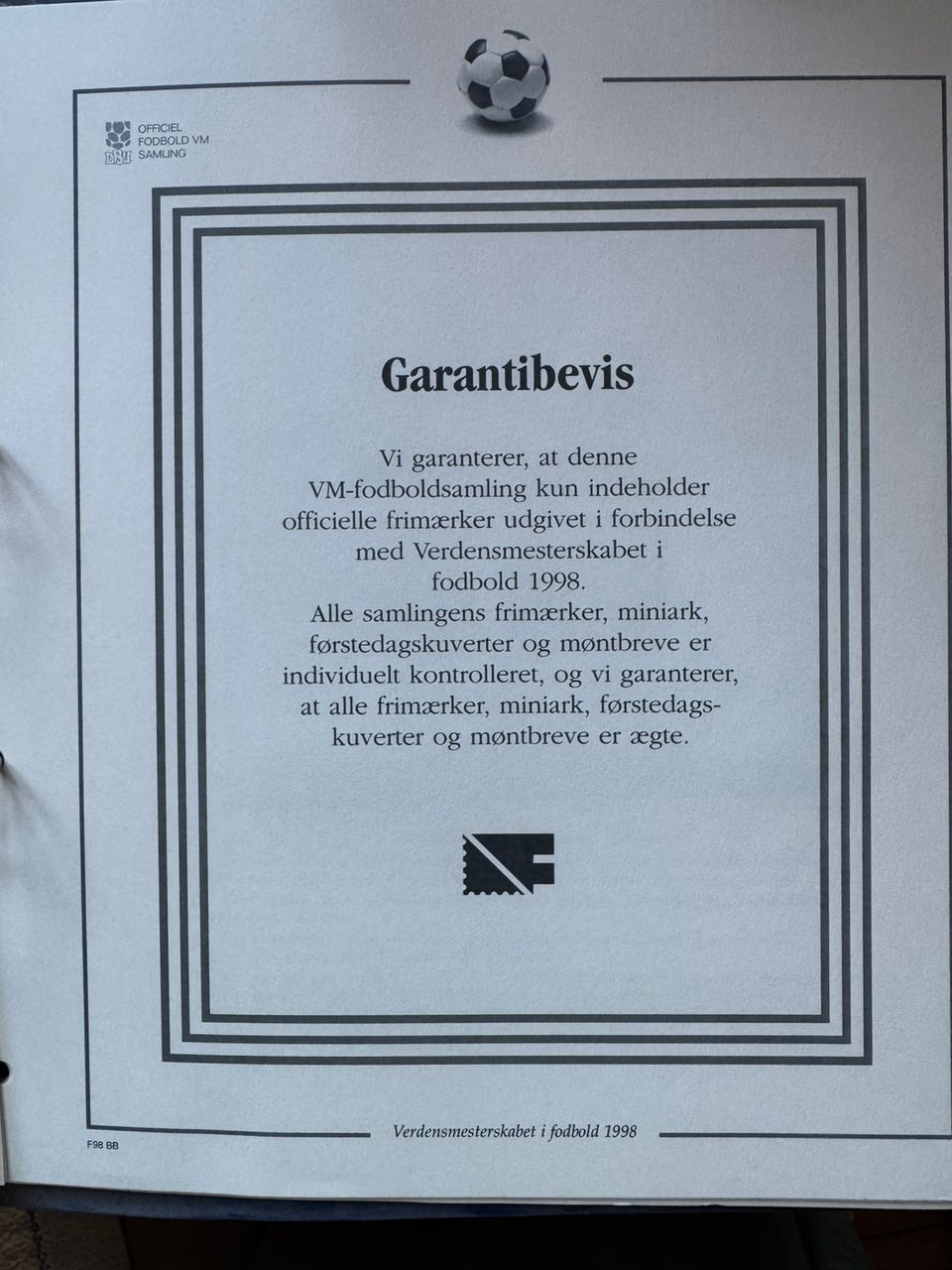 DBU OFFICIEL FODBOLD VM SAMLING

Garantibevis

Vi garanterer, at denne VM-fodboldsamling kun indeholder officielle frimærker udgivet i forbindelse med Verdensmesterskabet i fodbold 1998.
Alle samlingens frimærker, miniark, førstedagskuverter og møntbreve er individuelt kontrolleret, og vi garanterer, at alle frimærker, miniark, førstedagskuverter og møntbreve er ægte.

Verdensmesterskabet i fodbold 1998

F98 BB